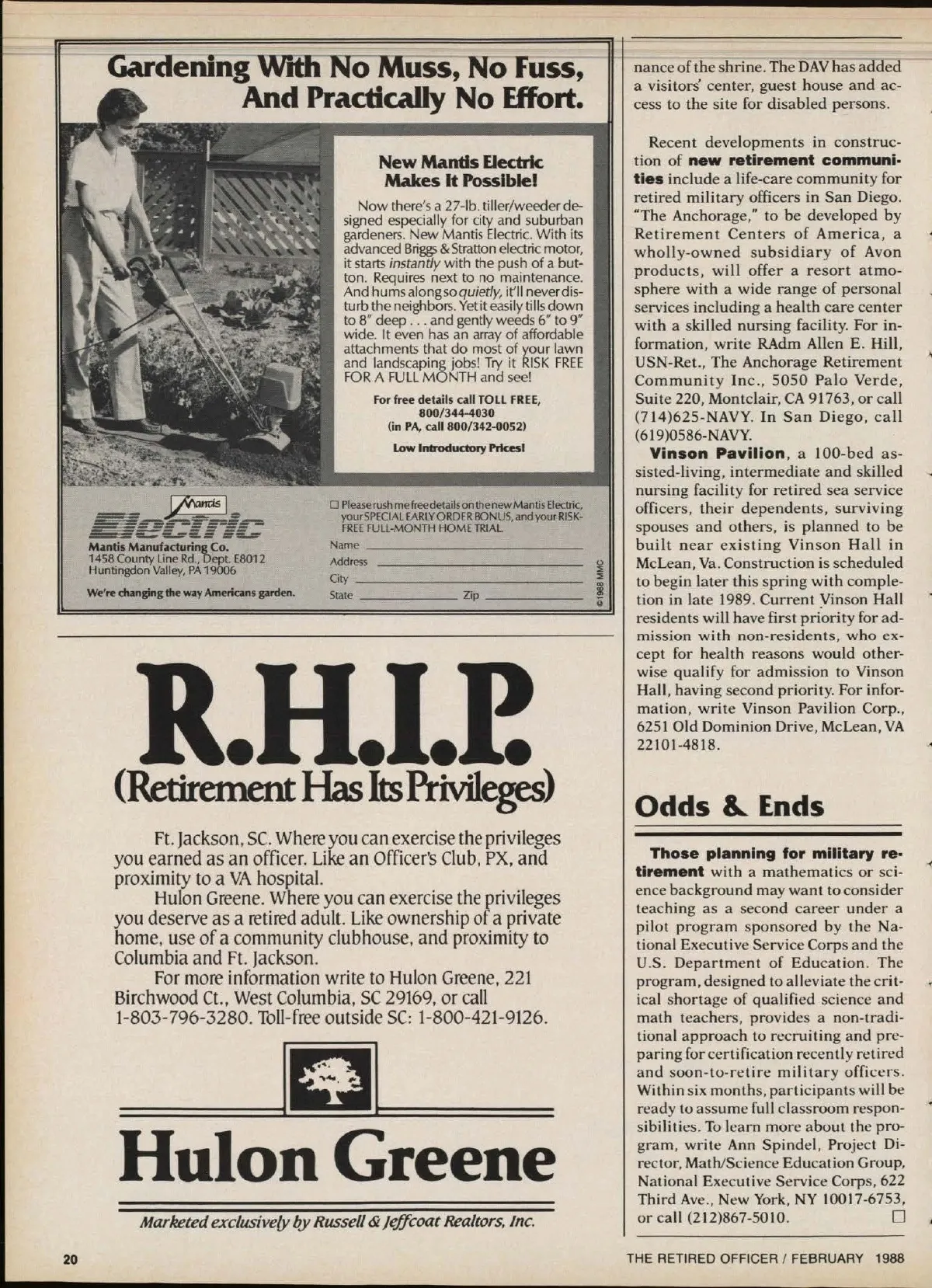 Gardening With No Muss, No Fuss, And Practically No Effort.

New Mantis Electric Makes It Possible!

Now there's a 27-lb. tiller/weeder designed especially for city and suburban gardeners. New Mantis Electric. With its advanced Briggs & Stratton electric motor, it starts instantly with the push of a button. Requires next to no maintenance. And hums along so quietly, it'll never disturb the neighbors. Yet it easily tills down to 8" deep . . . and gently weeds 6" to 9" wide. It even has an array of affordable attachments that do most of your lawn and landscaping jobs! Try it RISK FREE FOR A FULL MONTH and see!

For free details call TOLL FREE, 800/344-4030 (in PA, call 800/342-0052)

Low Introductory Prices!

Mantis Electric

Mantis Manufacturing Co.
1458 County Line Rd., Dept. E8012
Huntingdon Valley, PA 19006

We're changing the way Americans garden.

☐ Please rush me free details on the new Mantis Electric, your SPECIAL EARLY ORDER BONUS, and your RISK-FREE FULL-MONTH HOME TRIAL.
Name
Address
City
State Zip

© 1988 MMC

R.H.I.P.
(Retirement Has Its Privileges)

Ft. Jackson, SC. Where you can exercise the privileges you earned as an officer. Like an Officer's Club, PX, and proximity to a VA hospital.

Hulon Greene. Where you can exercise the privileges you deserve as a retired adult. Like ownership of a private home, use of a community clubhouse, and proximity to Columbia and Ft. Jackson.

For more information write to Hulon Greene, 221 Birchwood Ct., West Columbia, SC 29169, or call 1-803-796-3280. Toll-free outside SC: 1-800-421-9126.

Hulon Greene

Marketed exclusively by Russell & Jeffcoat Realtors, Inc.

nance of the shrine. The DAV has added a visitors' center, guest house and access to the site for disabled persons.

Recent developments in construction of new retirement communities include a life-care community for retired military officers in San Diego. "The Anchorage," to be developed by Retirement Centers of America, a wholly-owned subsidiary of Avon products, will offer a resort atmosphere with a wide range of personal services including a health care center with a skilled nursing facility. For information, write RAdm Allen E. Hill, USN-Ret., The Anchorage Retirement Community Inc., 5050 Palo Verde, Suite 220, Montclair, CA 91763, or call (714)625-NAVY. In San Diego, call (619)0586-NAVY.

Vinson Pavilion, a 100-bed assisted-living, intermediate and skilled nursing facility for retired sea service officers, their dependents, surviving spouses and others, is planned to be built near existing Vinson Hall in McLean, Va. Construction is scheduled to begin later this spring with completion in late 1989. Current Vinson Hall residents will have first priority for admission with non-residents, who except for health reasons would otherwise qualify for admission to Vinson Hall, having second priority. For information, write Vinson Pavilion Corp., 6251 Old Dominion Drive, McLean, VA 22101-4818.

Odds & Ends

Those planning for military retirement with a mathematics or science background may want to consider teaching as a second career under a pilot program sponsored by the National Executive Service Corps and the U.S. Department of Education. The program, designed to alleviate the critical shortage of qualified science and math teachers, provides a non-traditional approach to recruiting and preparing for certification recently retired and soon-to-retire military officers. Within six months, participants will be ready to assume full classroom responsibilities. To learn more about the program, write Ann Spindel, Project Director, Math/Science Education Group, National Executive Service Corps, 622 Third Ave., New York, NY 10017-6753, or call (212)867-5010. ☐

20

THE RETIRED OFFICER / FEBRUARY 1988